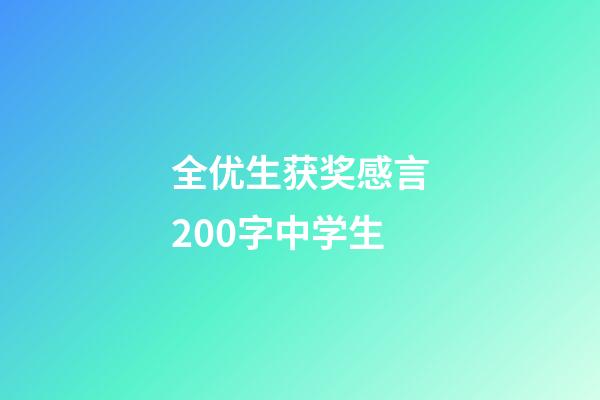 全优生获奖感言200字中学生